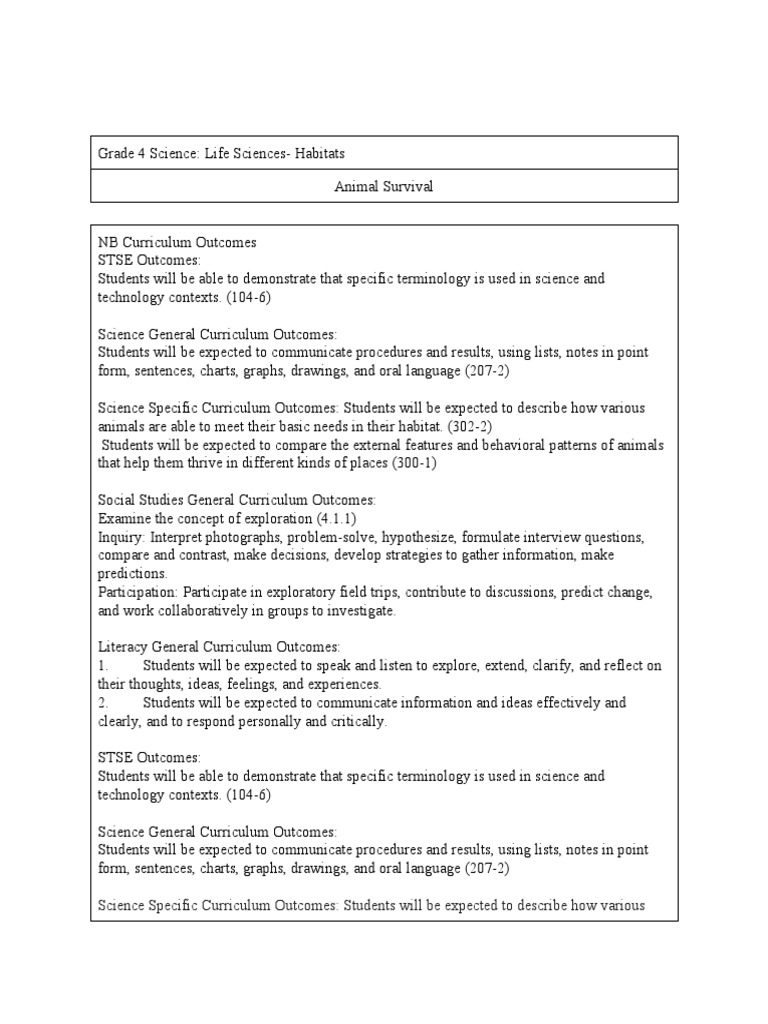 Grade 4 Science: Life Sciences- Habitats

Animal Survival

NB Curriculum Outcomes
STSE Outcomes:
Students will be able to demonstrate that specific terminology is used in science and technology contexts. (104-6)

Science General Curriculum Outcomes:
Students will be expected to communicate procedures and results, using lists, notes in point form, sentences, charts, graphs, drawings, and oral language (207-2)

Science Specific Curriculum Outcomes: Students will be expected to describe how various animals are able to meet their basic needs in their habitat. (302-2)
Students will be expected to compare the external features and behavioral patterns of animals that help them thrive in different kinds of places (300-1)

Social Studies General Curriculum Outcomes:
Examine the concept of exploration (4.1.1)
Inquiry: Interpret photographs, problem-solve, hypothesize, formulate interview questions, compare and contrast, make decisions, develop strategies to gather information, make predictions.
Participation: Participate in exploratory field trips, contribute to discussions, predict change, and work collaboratively in groups to investigate.

Literacy General Curriculum Outcomes:
1. Students will be expected to speak and listen to explore, extend, clarify, and reflect on their thoughts, ideas, feelings, and experiences.
2. Students will be expected to communicate information and ideas effectively and clearly, and to respond personally and critically.

STSE Outcomes:
Students will be able to demonstrate that specific terminology is used in science and technology contexts. (104-6)

Science General Curriculum Outcomes:
Students will be expected to communicate procedures and results, using lists, notes in point form, sentences, charts, graphs, drawings, and oral language (207-2)

Science Specific Curriculum Outcomes: Students will be expected to describe how various